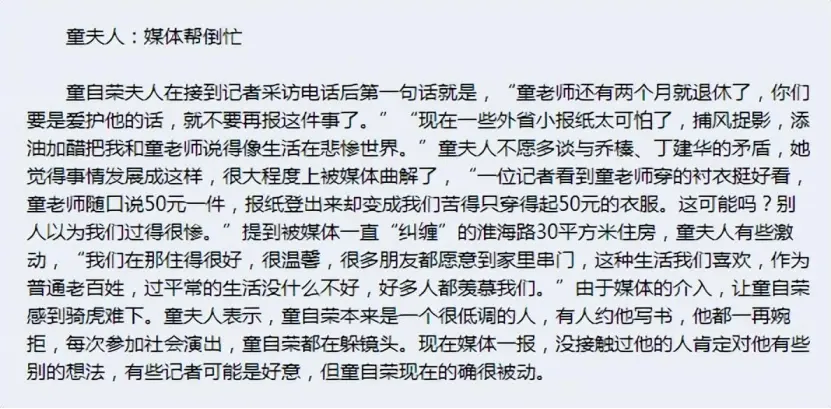 童夫人：媒体帮倒忙

童自荣夫人在接到记者采访电话后第一句话就是，“童老师还有两个月就退休了，你们要是爱护他的话，就不要再报这件事了。”“现在一些外省小报纸太可怕了，捕风捉影，添油加醋把我和童老师说得像生活在悲惨世界。”童夫人不愿多谈与乔榛、丁建华的矛盾，她觉得事情发展成这样，很大程度上被媒体曲解了，“一位记者看到童老师穿的衬衣挺好看，童老师随口说50元一件，报纸登出来却变成我们苦得只穿得起50元的衣服。这可能吗？别人以为我们过得很惨。”提到被媒体一直“纠缠”的淮海路30平方米住房，童夫人有些激动，“我们在那住得很好，很温馨，很多朋友都愿意到家里串门，这种生活我们喜欢，作为普通老百姓，过平常的生活没什么不好，好多人都羡慕我们。”由于媒体的介入，让童自荣感到骑虎难下。童夫人表示，童自荣本来是一个很低调的人，有人约他写书，他都一再婉拒，每次参加社会演出，童自荣都在躲镜头。现在媒体一报，没接触过他的人肯定对他有些别的想法，有些记者可能是好意，但童自荣现在的确很被动。